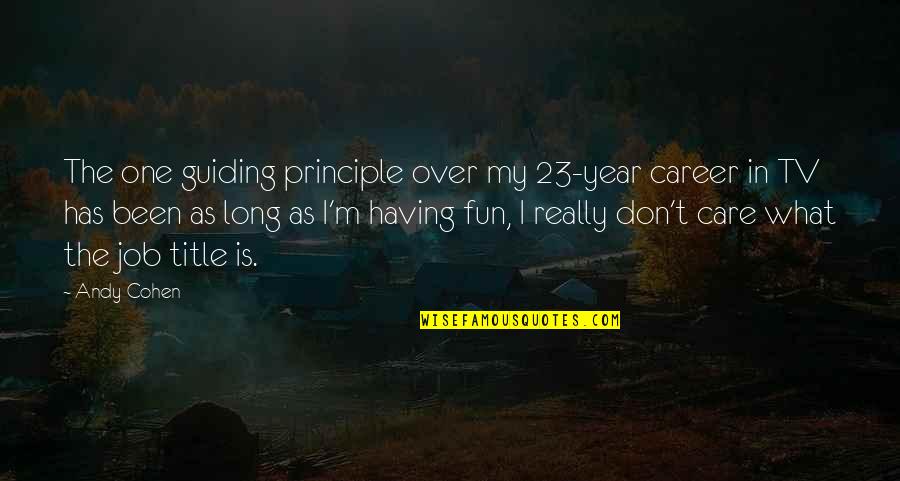 The one guiding principle over my 23-year career in TV has been as long as I'm having fun, I really don't care what the job title is.

- Andy Cohen

WISEFAMOUSQUOTES.COM